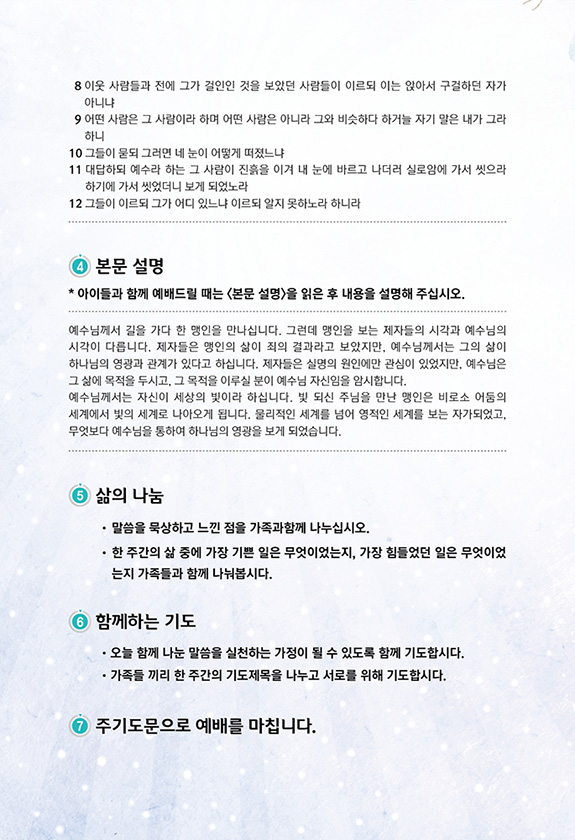 8 이웃 사람들과 전에 그가 걸인인 것을 보았던 사람들이 이르되 이는 앉아서 구걸하던 자가 아니냐
9 어떤 사람은 그 사람이라 하며 어떤 사람은 아니라 그와 비슷하다 하거늘 자기 말은 내가 그라 하니
10 그들이 묻되 그러면 네 눈이 어떻게 떠졌느냐
11 대답하되 예수라 하는 그 사람이 진흙을 이겨 내 눈에 바르고 나더러 실로암에 가서 씻으라 하기에 가서 씻었더니 보게 되었노라
12 그들이 이르되 그가 어디 있느냐 이르되 알지 못하노라 하니라

4 본문 설명

* 아이들과 함께 예배드릴 때는 <본문 설명>을 읽은 후 내용을 설명해 주십시오.

예수님께서 길을 가다 한 맹인을 만나십니다. 그런데 맹인을 보는 제자들의 시각과 예수님의 시각이 다릅니다. 제자들은 맹인의 삶이 죄의 결과라고 보았지만, 예수님께서는 그의 삶이 하나님의 영광과 관계가 있다고 하십니다. 제자들은 실명의 원인에만 관심이 있었지만, 예수님은 그 삶에 목적을 두시고, 그 목적을 이루실 분이 예수님 자신임을 암시합니다.
예수님께서는 자신이 세상의 빛이라 하십니다. 빛 되신 주님을 만난 맹인은 비로소 어둠의 세계에서 빛의 세계로 나아오게 됩니다. 물리적인 세계를 넘어 영적인 세계를 보는 자가되었고, 무엇보다 예수님을 통하여 하나님의 영광을 보게 되었습니다.

5 삶의 나눔

• 말씀을 묵상하고 느낀 점을 가족과함께 나누십시오.
• 한 주간의 삶 중에 가장 기쁜 일은 무엇이었는지, 가장 힘들었던 일은 무엇이었는지 가족들과 함께 나눠봅시다.

6 함께하는 기도

• 오늘 함께 나눈 말씀을 실천하는 가정이 될 수 있도록 함께 기도합시다.
• 가족들 끼리 한 주간의 기도제목을 나누고 서로를 위해 기도합시다.

7 주기도문으로 예배를 마칩니다.